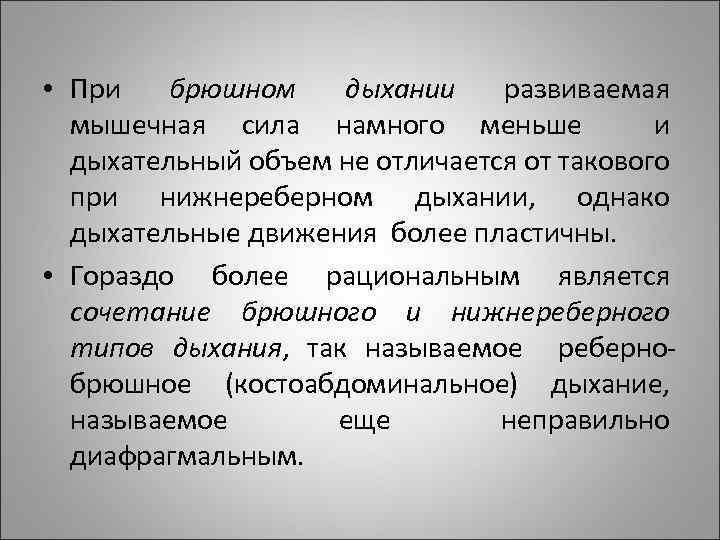 • При брюшном дыхании развиваемая мышечная сила намного меньше и дыхательный объем не отличается от такового при нижнереберном дыхании, однако дыхательные движения более пластичны.

• Гораздо более рациональным является сочетание брюшного и нижнереберного типов дыхания, так называемое реберно-брюшное (костоабдоминальное) дыхание, называемое еще неправильно диафрагмальным.